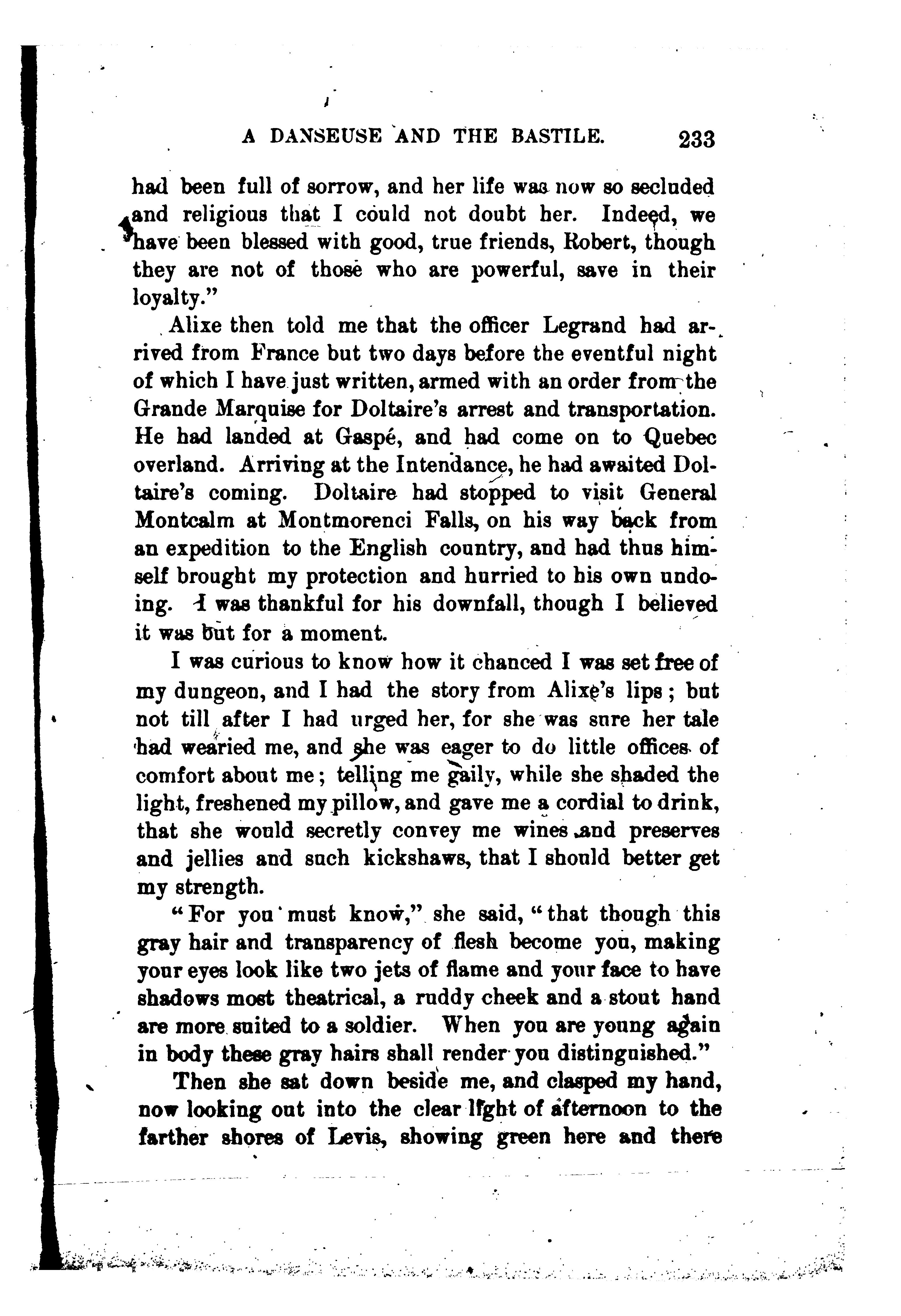 A DANSEUSE AND THE BASTILE. 233

had been full of sorrow, and her life was now so secluded and religious that I could not doubt her. Indeed, we have been blessed with good, true friends, Robert, though they are not of those who are powerful, save in their loyalty."

Alixe then told me that the officer Legrand had arrived from France but two days before the eventful night of which I have just written, armed with an order from the Grande Marquise for Doltaire's arrest and transportation. He had landed at Gaspé, and had come on to Quebec overland. Arriving at the Intendance, he had awaited Doltaire's coming. Doltaire had stopped to visit General Montcalm at Montmorenci Falls, on his way back from an expedition to the English country, and had thus himself brought my protection and hurried to his own undoing. I was thankful for his downfall, though I believed it was but for a moment.

I was curious to know how it chanced I was set free of my dungeon, and I had the story from Alixe's lips; but not till after I had urged her, for she was sure her tale had wearied me, and she was eager to do little offices of comfort about me; telling me gaily, while she shaded the light, freshened my pillow, and gave me a cordial to drink, that she would secretly convey me wines and preserves and jellies and such kickshaws, that I should better get my strength.

"For you must know," she said, "that though this gray hair and transparency of flesh become you, making your eyes look like two jets of flame and your face to have shadows most theatrical, a ruddy cheek and a stout hand are more suited to a soldier. When you are young again in body these gray hairs shall render you distinguished."

Then she sat down beside me, and clasped my hand, now looking out into the clear light of afternoon to the farther shores of Levis, showing green here and there